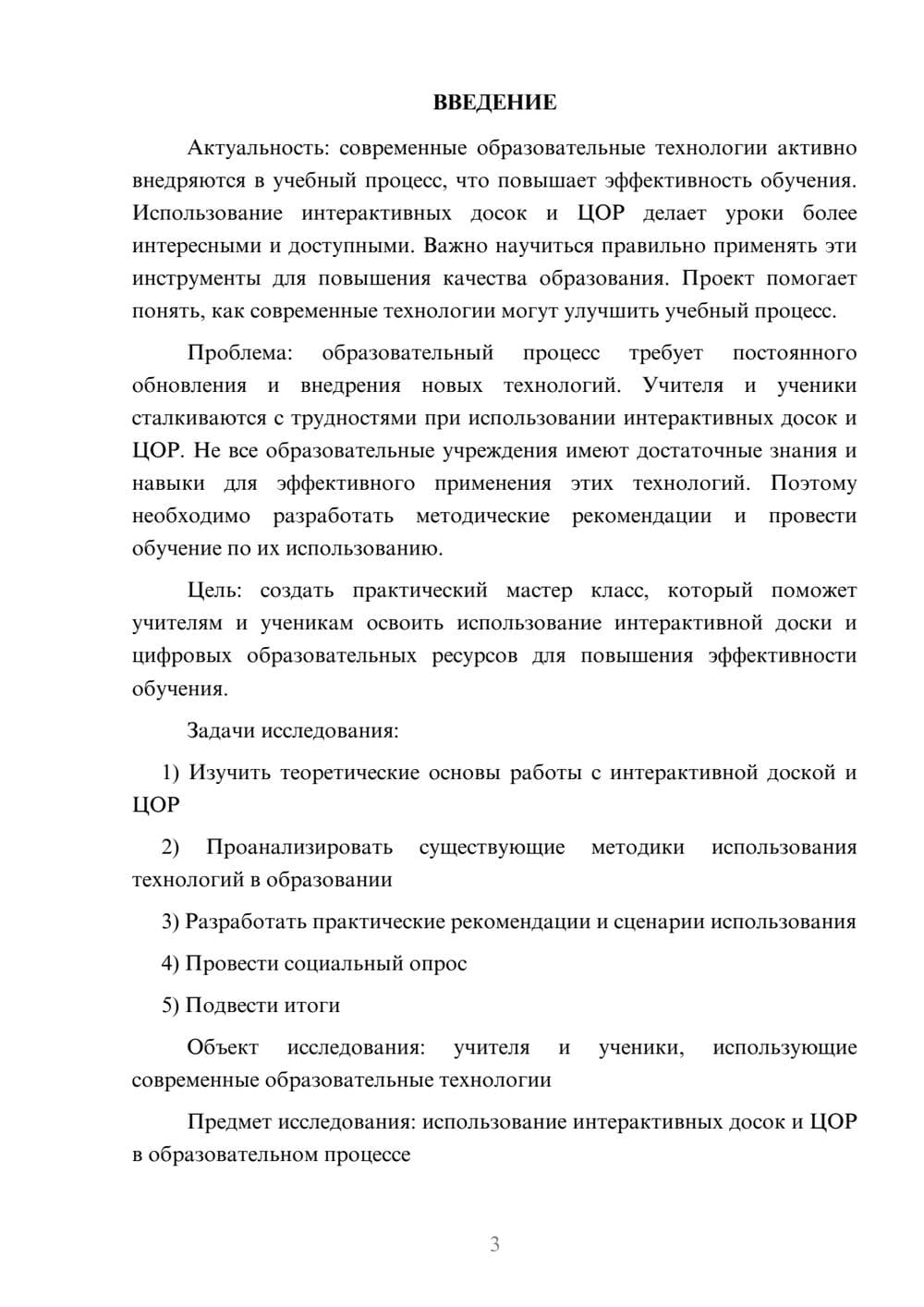 ВВЕДЕНИЕ

Актуальность: современные образовательные технологии активно внедряются в учебный процесс, что повышает эффективность обучения. Использование интерактивных досок и ЦОР делает уроки более интересными и доступными. Важно научиться правильно применять эти инструменты для повышения качества образования. Проект помогает понять, как современные технологии могут улучшить учебный процесс.

Проблема: образовательный процесс требует постоянного обновления и внедрения новых технологий. Учителя и ученики сталкиваются с трудностями при использовании интерактивных досок и ЦОР. Не все образовательные учреждения имеют достаточные знания и навыки для эффективного применения этих технологий. Поэтому необходимо разработать методические рекомендации и провести обучение по их использованию.

Цель: создать практический мастер класс, который поможет учителям и ученикам освоить использование интерактивной доски и цифровых образовательных ресурсов для повышения эффективности обучения.

Задачи исследования:

1) Изучить теоретические основы работы с интерактивной доской и ЦОР

2) Проанализировать существующие методики использования технологий в образовании

3) Разработать практические рекомендации и сценарии использования

4) Провести социальный опрос

5) Подвести итоги

Объект исследования: учителя и ученики, использующие современные образовательные технологии

Предмет исследования: использование интерактивных досок и ЦОР в образовательном процессе

3